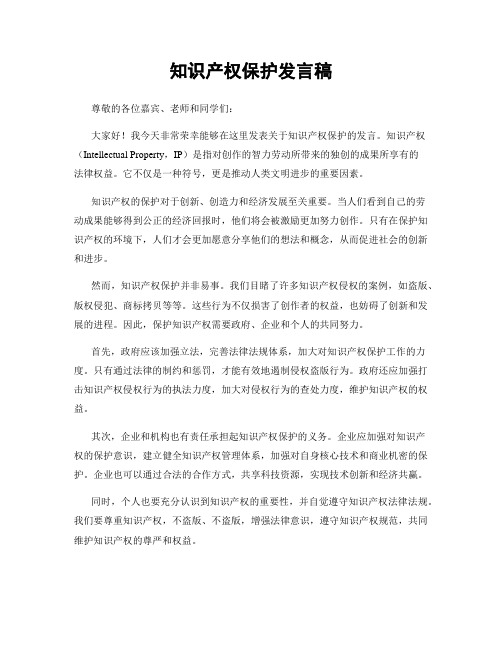 知识产权保护发言稿

尊敬的各位嘉宾、老师和同学们：

大家好！我今天非常荣幸能够在这里发表关于知识产权保护的发言。知识产权（Intellectual Property，IP）是指对创作的智力劳动所带来的独创的成果所享有的法律权益。它不仅是一种符号，更是推动人类文明进步的重要因素。

知识产权的保护对于创新、创造力和经济发展至关重要。当人们看到自己的劳动成果能够得到公正的经济回报时，他们将会被激励更加努力创作。只有在保护知识产权的环境下，人们才会更加愿意分享他们的想法和概念，从而促进社会的创新和进步。

然而，知识产权保护并非易事。我们目睹了许多知识产权侵权的案例，如盗版、版权侵犯、商标拷贝等等。这些行为不仅损害了创作者的权益，也妨碍了创新和发展的进程。因此，保护知识产权需要政府、企业和个人的共同努力。

首先，政府应该加强立法，完善法律法规体系，加大对知识产权保护工作的力度。只有通过法律的制约和惩罚，才能有效地遏制侵权盗版行为。政府还应加强打击知识产权侵权行为的执法力度，加大对侵权行为的查处力度，维护知识产权的权益。

其次，企业和机构也有责任承担起知识产权保护的义务。企业应加强对知识产权的保护意识，建立健全知识产权管理体系，加强对自身核心技术和商业机密的保护。企业也可以通过合法的合作方式，共享科技资源，实现技术创新和经济共赢。

同时，个人也要充分认识到知识产权的重要性，并自觉遵守知识产权法律法规。我们要尊重知识产权，不盗版、不盗版，增强法律意识，遵守知识产权规范，共同维护知识产权的尊严和权益。